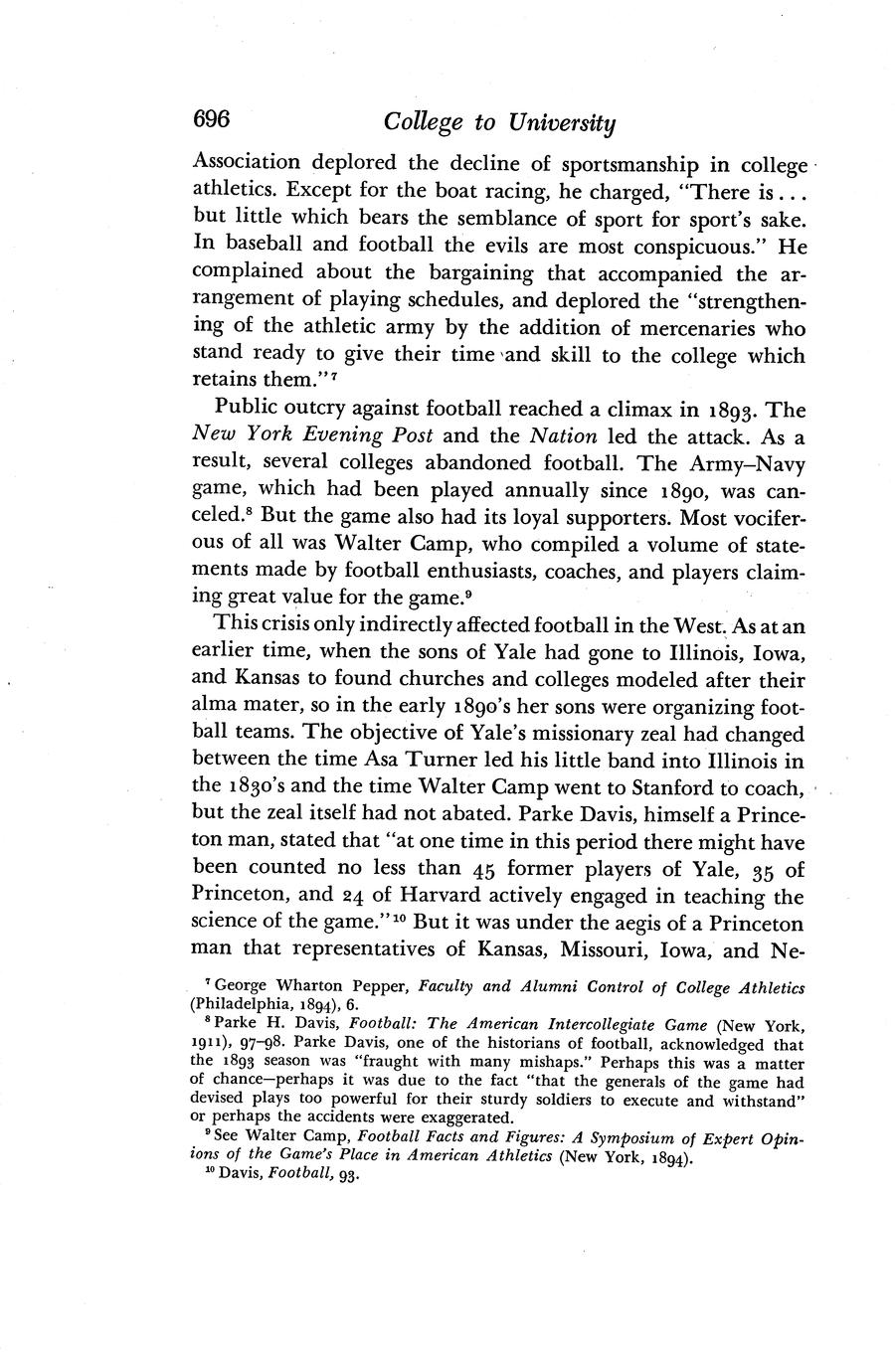 696 College to University

Association deplored the decline of sportsmanship in college athletics. Except for the boat racing, he charged, "There is . . . but little which bears the semblance of sport for sport's sake. In baseball and football the evils are most conspicuous." He complained about the bargaining that accompanied the arrangement of playing schedules, and deplored the "strengthening of the athletic army by the addition of mercenaries who stand ready to give their time and skill to the college which retains them."$^7$

Public outcry against football reached a climax in 1893. The New York Evening Post and the Nation led the attack. As a result, several colleges abandoned football. The Army–Navy game, which had been played annually since 1890, was canceled.$^8$ But the game also had its loyal supporters. Most vociferous of all was Walter Camp, who compiled a volume of statements made by football enthusiasts, coaches, and players claiming great value for the game.$^9$

This crisis only indirectly affected football in the West. As at an earlier time, when the sons of Yale had gone to Illinois, Iowa, and Kansas to found churches and colleges modeled after their alma mater, so in the early 1890's her sons were organizing football teams. The objective of Yale's missionary zeal had changed between the time Asa Turner led his little band into Illinois in the 1830's and the time Walter Camp went to Stanford to coach, but the zeal itself had not abated. Parke Davis, himself a Princeton man, stated that "at one time in this period there might have been counted no less than 45 former players of Yale, 35 of Princeton, and 24 of Harvard actively engaged in teaching the science of the game."$^{10}$ But it was under the aegis of a Princeton man that representatives of Kansas, Missouri, Iowa, and Ne-

$^7$ George Wharton Pepper, Faculty and Alumni Control of College Athletics (Philadelphia, 1894), 6.

$^8$ Parke H. Davis, Football: The American Intercollegiate Game (New York, 1911), 97–98. Parke Davis, one of the historians of football, acknowledged that the 1893 season was "fraught with many mishaps." Perhaps this was a matter of chance—perhaps it was due to the fact "that the generals of the game had devised plays too powerful for their sturdy soldiers to execute and withstand" or perhaps the accidents were exaggerated.

$^9$ See Walter Camp, Football Facts and Figures: A Symposium of Expert Opinions of the Game's Place in American Athletics (New York, 1894).

$^{10}$ Davis, Football, 93.